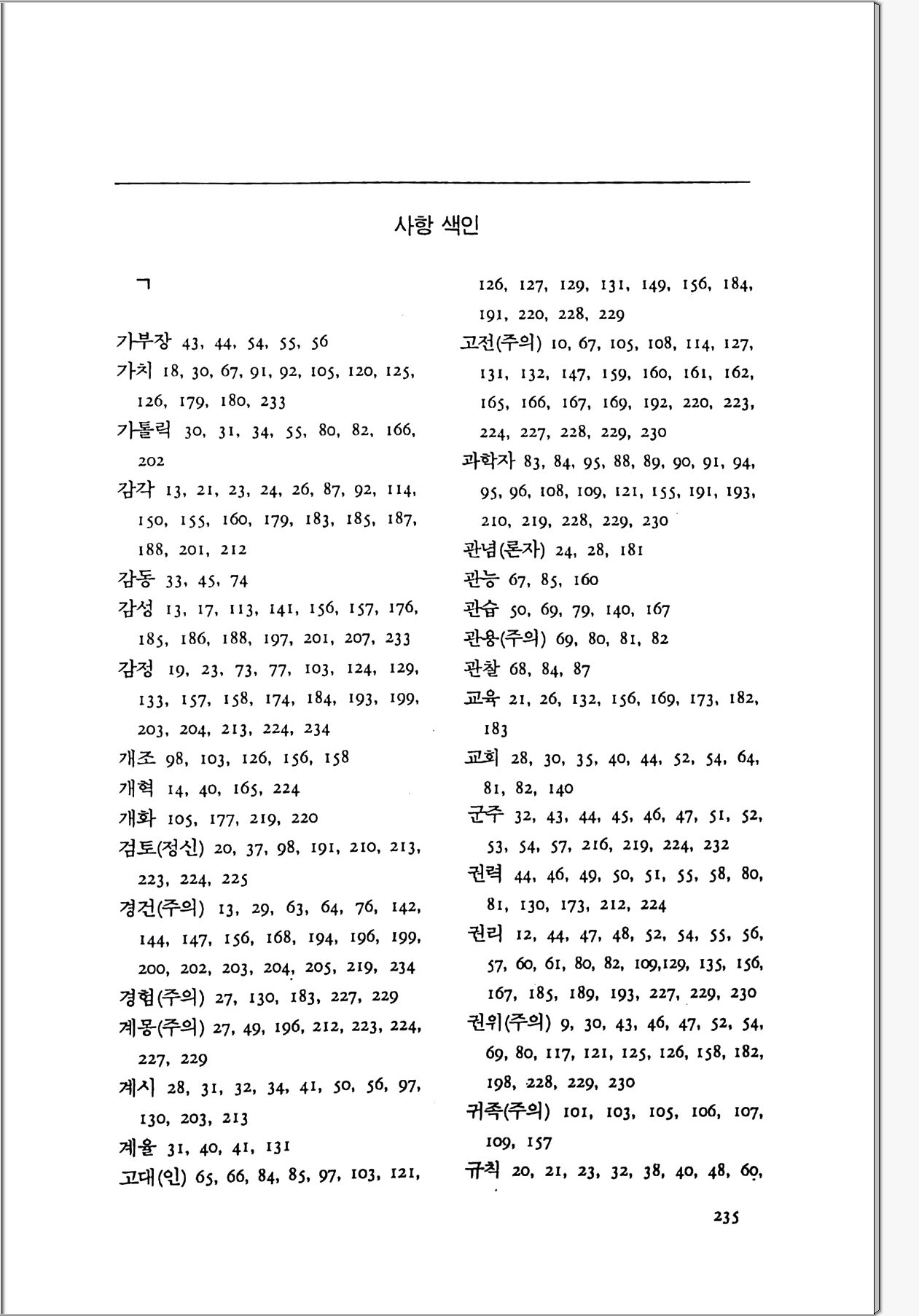 사항 색인

ㄱ

가부장 43, 44, 54, 55, 56
가치 18, 30, 67, 91, 92, 105, 120, 125, 126, 179, 180, 233
가톨릭 30, 31, 34, 55, 80, 82, 166, 202
감각 13, 21, 23, 24, 26, 87, 92, 114, 150, 155, 160, 179, 183, 185, 187, 188, 201, 212
감동 33, 45, 74
감성 13, 17, 113, 141, 156, 157, 176, 185, 186, 188, 197, 201, 207, 233
감정 19, 23, 73, 77, 103, 124, 129, 133, 157, 158, 174, 184, 193, 199, 203, 204, 213, 224, 234
개조 98, 103, 126, 156, 158
개혁 14, 40, 165, 224
개화 105, 177, 219, 220
검토(정신) 20, 37, 98, 191, 210, 213, 223, 224, 225
경건(주의) 13, 29, 63, 64, 76, 142, 144, 147, 156, 168, 194, 196, 199, 200, 202, 203, 204, 205, 219, 234
경험(주의) 27, 130, 183, 227, 229
계몽(주의) 27, 49, 196, 212, 223, 224, 227, 229
계시 28, 31, 32, 34, 41, 50, 56, 97, 130, 203, 213
계율 31, 40, 41, 131
고대(인) 65, 66, 84, 85, 97, 103, 121, 126, 127, 129, 131, 149, 156, 184, 191, 220, 228, 229
고전(주의) 10, 67, 105, 108, 114, 127, 131, 132, 147, 159, 160, 161, 162, 165, 166, 167, 169, 192, 220, 223, 224, 227, 228, 229, 230
과학자 83, 84, 95, 88, 89, 90, 91, 94, 95, 96, 108, 109, 121, 155, 191, 193, 210, 219, 228, 229, 230
관념(론자) 24, 28, 181
관능 67, 85, 160
관습 50, 69, 79, 140, 167
관용(주의) 69, 80, 81, 82
관찰 68, 84, 87
교육 21, 26, 132, 156, 169, 173, 182, 183
교회 28, 30, 35, 40, 44, 52, 54, 64, 81, 82, 140
군주 32, 43, 44, 45, 46, 47, 51, 52, 53, 54, 57, 216, 219, 224, 232
권력 44, 46, 49, 50, 51, 55, 58, 80, 81, 130, 173, 212, 224
권리 12, 44, 47, 48, 52, 54, 55, 56, 57, 60, 61, 80, 82, 109,129, 135, 156, 167, 185, 189, 193, 227, 229, 230
권위(주의) 9, 30, 43, 46, 47, 52, 54, 69, 80, 117, 121, 125, 126, 158, 182, 198, 228, 229, 230
귀족(주의) 101, 103, 105, 106, 107, 109, 157
규칙 20, 21, 23, 32, 38, 40, 48, 60,

235